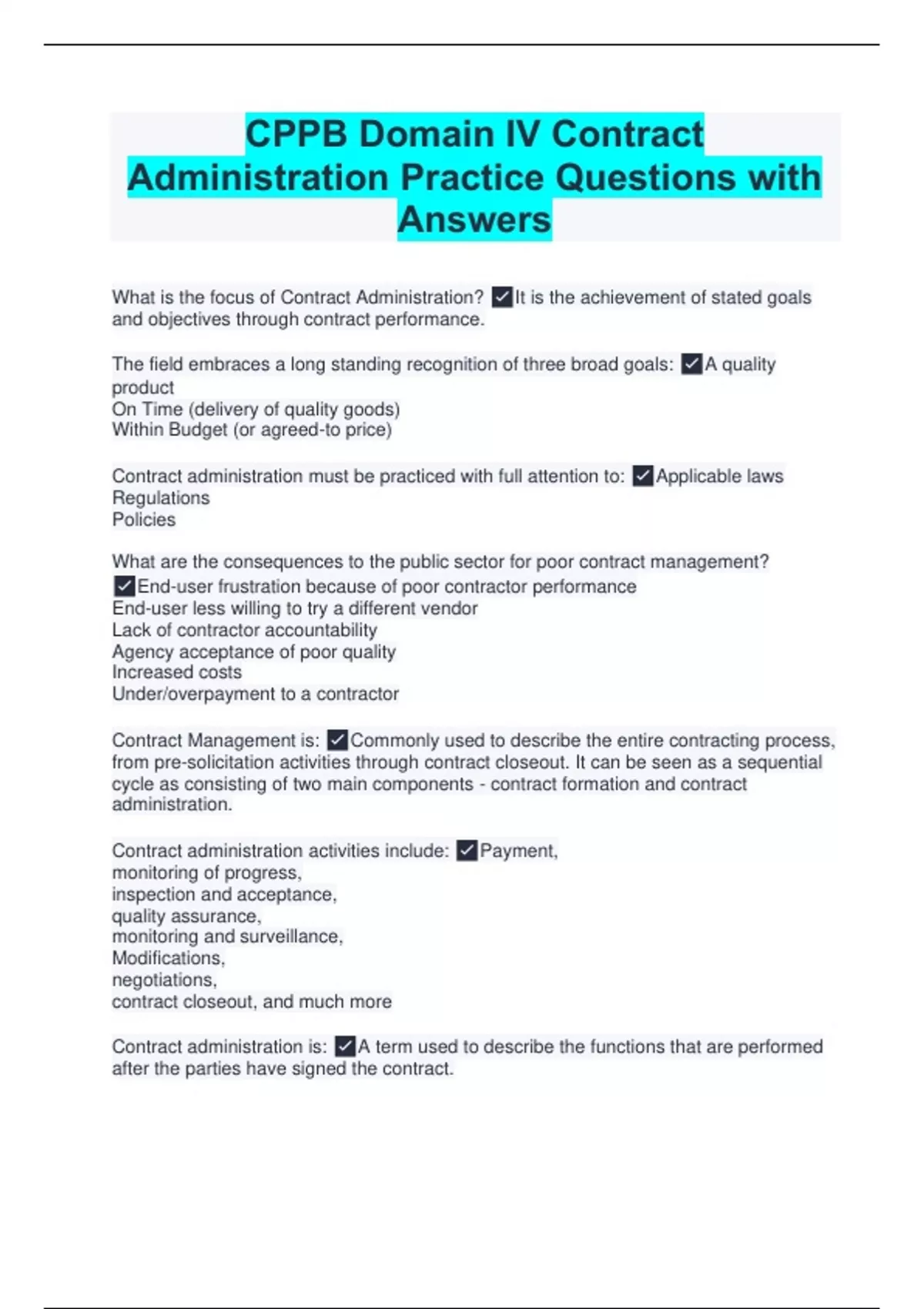 CPPB Domain IV Contract Administration Practice Questions with Answers

What is the focus of Contract Administration? ✓It is the achievement of stated goals and objectives through contract performance.

The field embraces a long standing recognition of three broad goals: ✓A quality product
On Time (delivery of quality goods)
Within Budget (or agreed-to price)

Contract administration must be practiced with full attention to: ✓Applicable laws
Regulations
Policies

What are the consequences to the public sector for poor contract management? ✓End-user frustration because of poor contractor performance
End-user less willing to try a different vendor
Lack of contractor accountability
Agency acceptance of poor quality
Increased costs
Under/overpayment to a contractor

Contract Management is: ✓Commonly used to describe the entire contracting process, from pre-solicitation activities through contract closeout. It can be seen as a sequential cycle as consisting of two main components - contract formation and contract administration.

Contract administration activities include: ✓Payment,
monitoring of progress,
inspection and acceptance,
quality assurance,
monitoring and surveillance,
Modifications,
negotiations,
contract closeout, and much more

Contract administration is: ✓A term used to describe the functions that are performed after the parties have signed the contract.